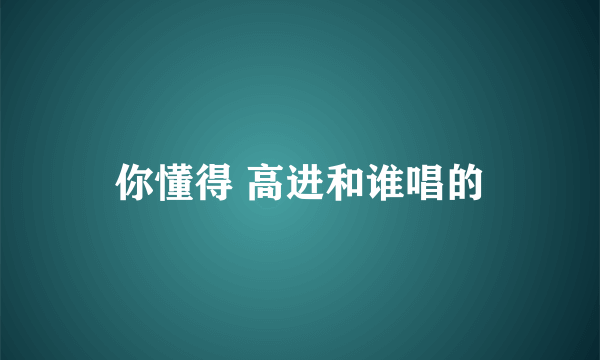 你懂得 高进和谁唱的